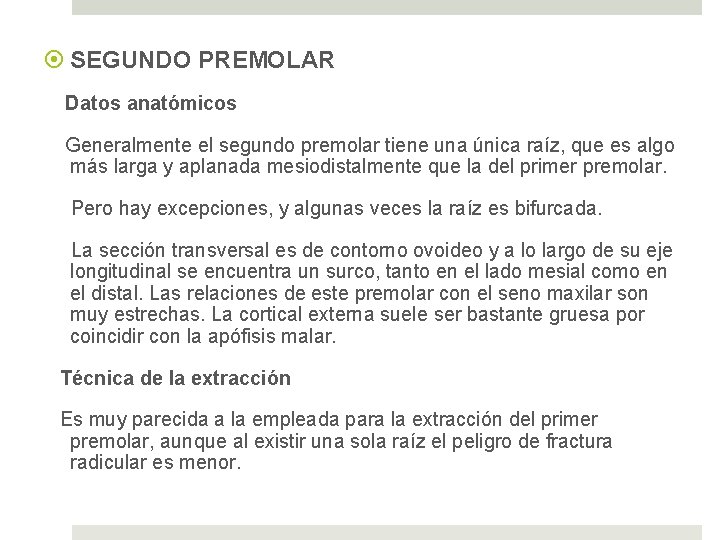 SEGUNDO PREMOLAR

Datos anatómicos

Generalmente el segundo premolar tiene una única raíz, que es algo más larga y aplanada mesiodistalmente que la del primer premolar.

Pero hay excepciones, y algunas veces la raíz es bifurcada.

La sección transversal es de contorno ovoideo y a lo largo de su eje longitudinal se encuentra un surco, tanto en el lado mesial como en el distal. Las relaciones de este premolar con el seno maxilar son muy estrechas. La cortical externa suele ser bastante gruesa por coincidir con la apófisis malar.

Técnica de la extracción

Es muy parecida a la empleada para la extracción del primer premolar, aunque al existir una sola raíz el peligro de fractura radicular es menor.